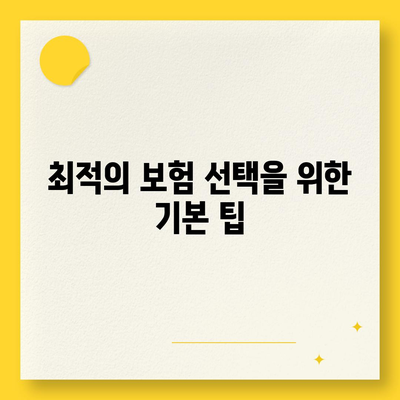 최적의 보험 선택을 위한 기본 팁